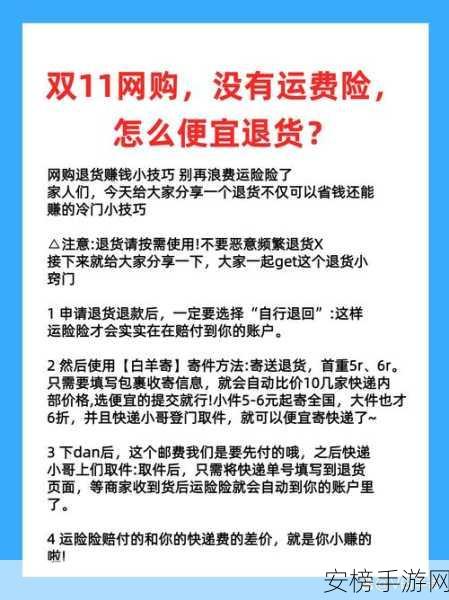 双11网购，没有运费险，怎么便宜退货？

网购退货赚钱小技巧 别再浪费运险险了
家人们，今天给大家分享一个退货不仅可以省钱还能赚的冷门小技巧

△注意:退货请按需使用!不要恶意频繁退货X
接下来就给大家分享一下，大家一起get这个退货小窍门

1 申请退货退款后，一定要选择“自行退回”:这样运险险才会实实在在赔付到你的账户。

2 然后使用【白羊寄】寄件方法:寄送退货，首重5r、6r。只需要填写包裹收寄信息，就会自动比价10几家快递内部价格,选便宜的提交就行!小件5-6元起寄全国，大件也才6折，并且快递小哥登门取件，就可以便宜寄快递了~

3 下dan后，这个邮费我们是要先付的哦，之后快递小哥上们取件:取件后，只需将快递单号填写到退货页面，等商家收到货后运险险就会自动到你的账户里了。

4 运险险赔付的和你的快递费的差价，就是你小赚的啦!

安榜手游网